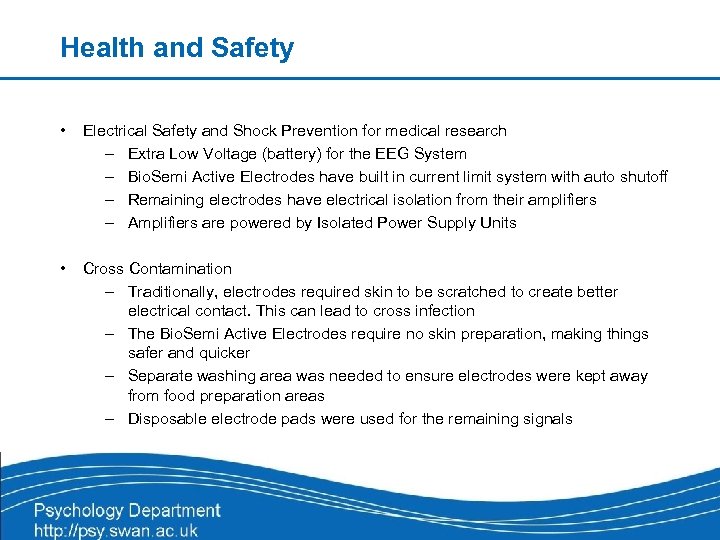 Health and Safety

• Electrical Safety and Shock Prevention for medical research
– Extra Low Voltage (battery) for the EEG System
– BioSemi Active Electrodes have built in current limit system with auto shutoff
– Remaining electrodes have electrical isolation from their amplifiers
– Amplifiers are powered by Isolated Power Supply Units

• Cross Contamination
– Traditionally, electrodes required skin to be scratched to create better electrical contact. This can lead to cross infection
– The BioSemi Active Electrodes require no skin preparation, making things safer and quicker
– Separate washing area was needed to ensure electrodes were kept away from food preparation areas
– Disposable electrode pads were used for the remaining signals

Psychology Department
http://psy.swan.ac.uk